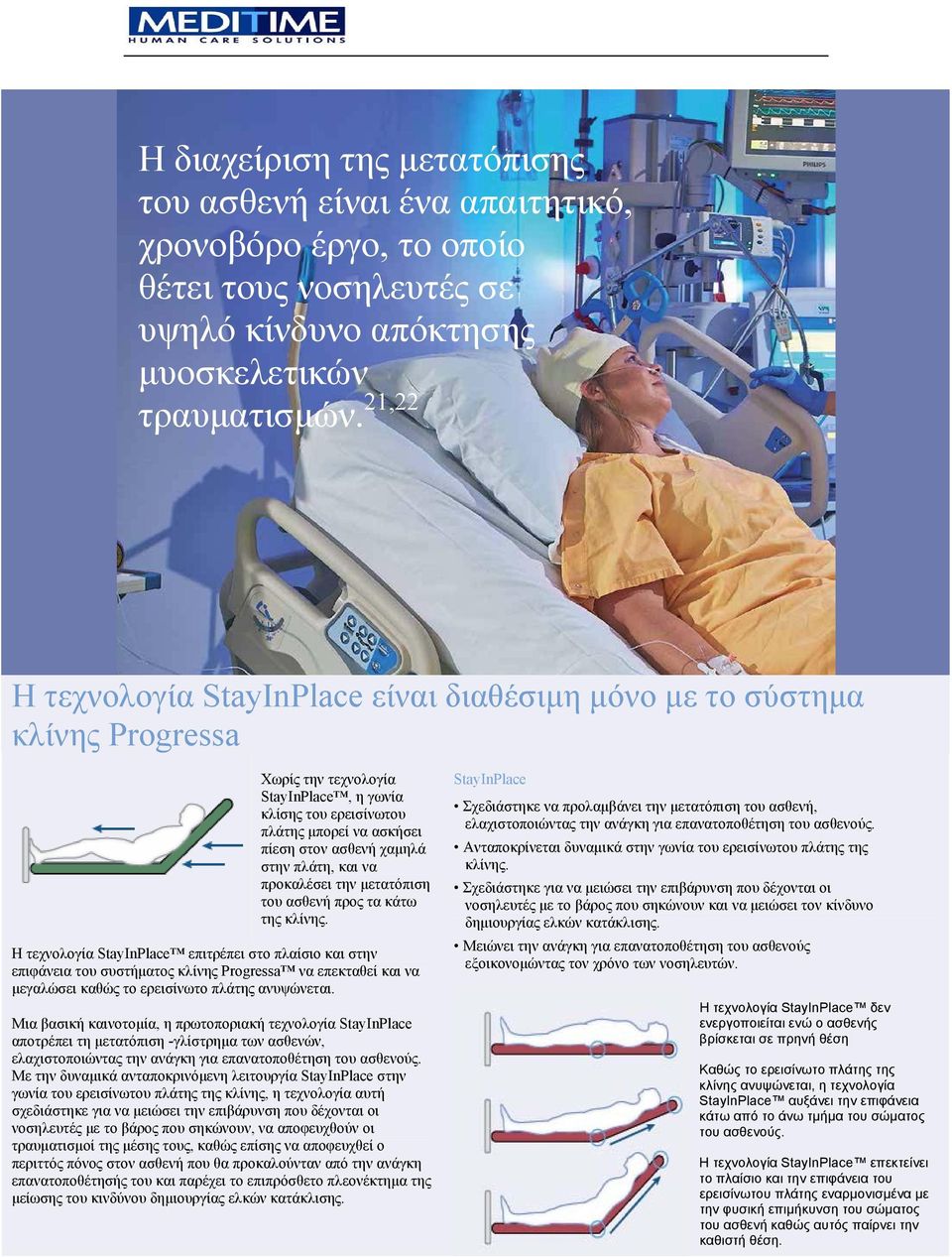 MEDITIME
HUMAN CARE SOLUTIONS

Η διαχείριση της μετατόπισης του ασθενή είναι ένα απαιτητικό, χρονοβόρο έργο, το οποίο θέτει τους νοσηλευτές σε υψηλό κίνδυνο απόκτησης μυοσκελετικών τραυματισμών.$^{21,22}$

PHILIPS

Η τεχνολογία StayInPlace είναι διαθέσιμη μόνο με το σύστημα κλίνης Progressa

Χωρίς την τεχνολογία StayInPlace™, η γωνία κλίσης του ερεισίνωτου πλάτης μπορεί να ασκήσει πίεση στον ασθενή χαμηλά στην πλάτη, και να προκαλέσει την μετατόπιση του ασθενή προς τα κάτω της κλίνης.

Η τεχνολογία StayInPlace™ επιτρέπει στο πλαίσιο και στην επιφάνεια του συστήματος κλίνης Progressa™ να επεκταθεί και να μεγαλώσει καθώς το ερεισίνωτο πλάτης ανυψώνεται.

Μια βασική καινοτομία, η πρωτοποριακή τεχνολογία StayInPlace αποτρέπει τη μετατόπιση -γλίστρημα των ασθενών, ελαχιστοποιώντας την ανάγκη για επανατοποθέτηση του ασθενούς. Με την δυναμικά ανταποκρινόμενη λειτουργία StayInPlace στην γωνία του ερεισίνωτου πλάτης της κλίνης, η τεχνολογία αυτή σχεδιάστηκε για να μειώσει την επιβάρυνση που δέχονται οι νοσηλευτές με το βάρος που σηκώνουν, να αποφευχθούν οι τραυματισμοί της μέσης τους, καθώς επίσης να αποφευχθεί ο περιττός πόνος στον ασθενή που θα προκαλούνταν από την ανάγκη επανατοποθέτησής του και παρέχει το επιπρόσθετο πλεονέκτημα της μείωσης του κινδύνου δημιουργίας ελκών κατάκλισης.

StayInPlace
• Σχεδιάστηκε να προλαμβάνει την μετατόπιση του ασθενή, ελαχιστοποιώντας την ανάγκη για επανατοποθέτηση του ασθενούς.
• Ανταποκρίνεται δυναμικά στην γωνία του ερεισίνωτου πλάτης της κλίνης.
• Σχεδιάστηκε για να μειώσει την επιβάρυνση που δέχονται οι νοσηλευτές με το βάρος που σηκώνουν και να μειώσει τον κίνδυνο δημιουργίας ελκών κατάκλισης.
• Μειώνει την ανάγκη για επανατοποθέτηση του ασθενούς εξοικονομώντας τον χρόνο των νοσηλευτών.

Η τεχνολογία StayInPlace™ δεν ενεργοποιείται ενώ ο ασθενής βρίσκεται σε πρηνή θέση

Καθώς το ερεισίνωτο πλάτης της κλίνης ανυψώνεται, η τεχνολογία StayInPlace™ αυξάνει την επιφάνεια κάτω από το άνω τμήμα του σώματος του ασθενούς.

Η τεχνολογία StayInPlace™ επεκτείνει το πλαίσιο και την επιφάνεια του ερεισίνωτου πλάτης εναρμονισμένα με την φυσική επιμήκυνση του σώματος του ασθενή καθώς αυτός παίρνει την καθιστή θέση.